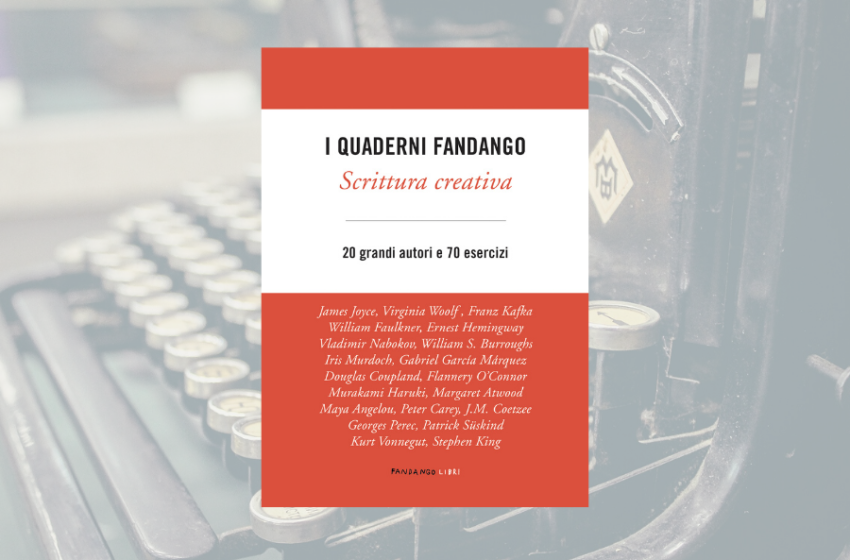 I QUADERNI FANDANGO
Scrittura creativa

20 grandi autori e 70 esercizi

James Joyce, Virginia Woolf , Franz Kafka
William Faulkner, Ernest Hemingway
Vladimir Nabokov, William S. Burroughs
Iris Murdoch, Gabriel García Márquez
Douglas Coupland, Flannery O'Connor
Murakami Haruki, Margaret Atwood
Maya Angelou, Peter Carey, J.M. Coetzee
Georges Perec, Patrick Süskind
Kurt Vonnegut, Stephen King

FANDANGO LIBRI